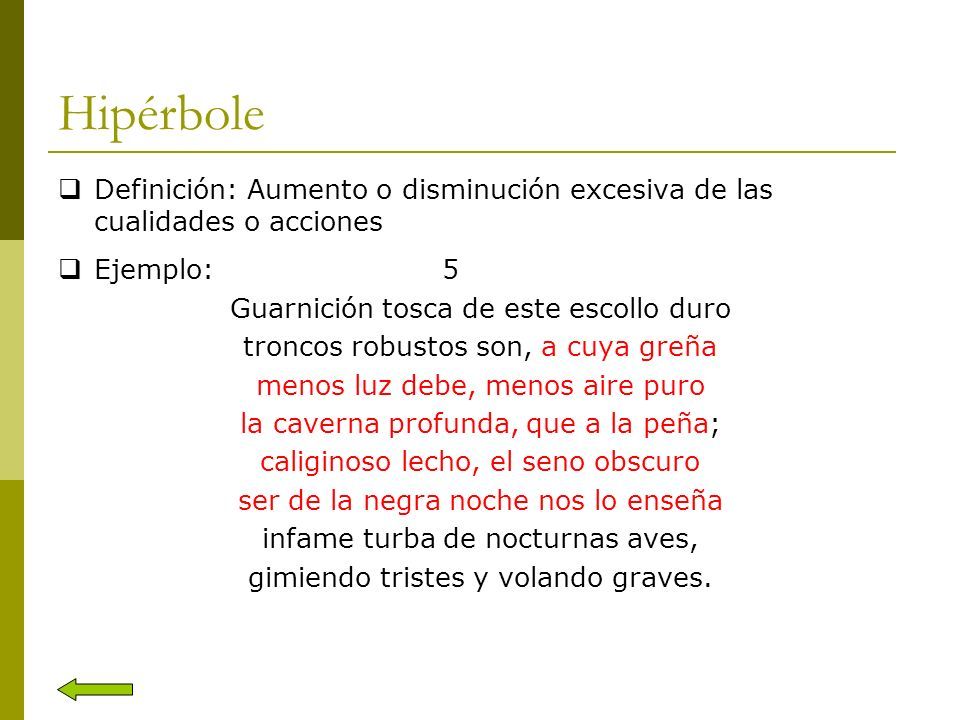 Hipérbole

Definición: Aumento o disminución excesiva de las cualidades o acciones

Ejemplo: 5

Guarnición tosca de este escollo duro
troncos robustos son, a cuya greña
menos luz debe, menos aire puro
la caverna profunda, que a la peña;
caliginoso lecho, el seno obscuro
ser de la negra noche nos lo enseña
infame turba de nocturnas aves,
gimiendo tristes y volando graves.